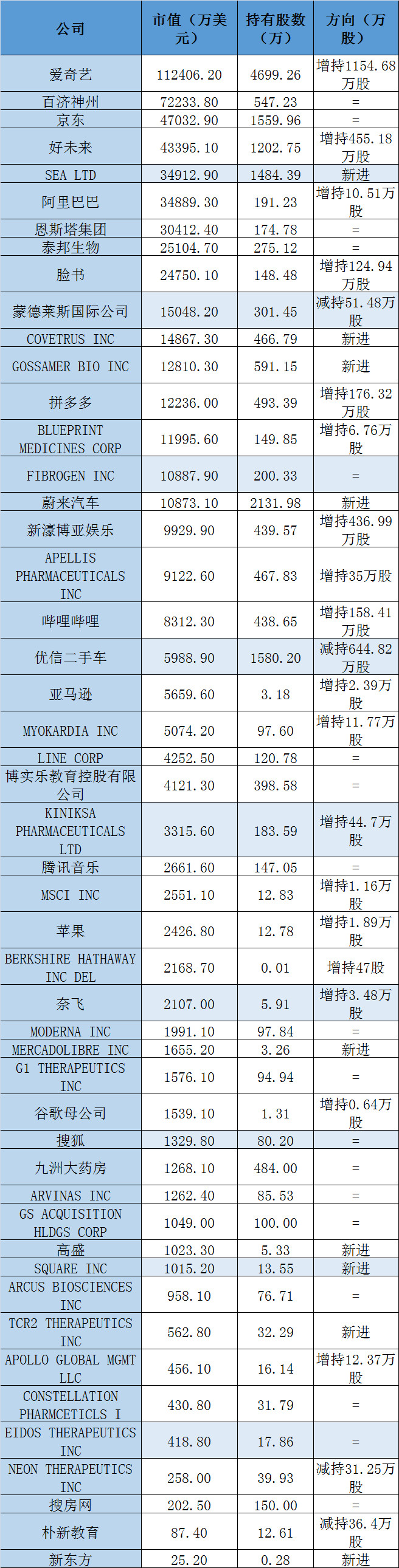 | 公司 | 市值（万美元） | 持有股数（万） | 方向（万股） |
|---|---|---|---|
| 爱奇艺 | 112406.20 | 4699.26 | 增持1154.68万股 |
| 百济神州 | 72233.80 | 547.23 | = |
| 京东 | 47032.90 | 1559.96 | = |
| 好未来 | 43395.10 | 1202.75 | 增持455.18万股 |
| SEA LTD | 34912.90 | 1484.39 | 新进 |
| 阿里巴巴 | 34889.30 | 191.23 | 增持10.51万股 |
| 恩斯塔集团 | 30412.40 | 174.78 | = |
| 泰邦生物 | 25104.70 | 275.12 | = |
| 脸书 | 24750.10 | 148.48 | 增持124.94万股 |
| 蒙德莱斯国际公司 | 15048.20 | 301.45 | 减持51.48万股 |
| COVETRUS INC | 14867.30 | 466.79 | 新进 |
| GOSSAMER BIO INC | 12810.30 | 591.15 | 新进 |
| 拼多多 | 12236.00 | 493.39 | 增持176.32万股 |
| BLUEPRINT MEDICINES CORP | 11995.60 | 149.85 | 增持6.76万股 |
| FIBROGEN INC | 10887.90 | 200.33 | = |
| 蔚来汽车 | 10873.10 | 2131.98 | 新进 |
| 新濠博亚娱乐 | 9929.90 | 439.57 | 增持436.99万股 |
| APELLIS PHARMACEUTICALS INC | 9122.60 | 467.83 | 增持35万股 |
| 哔哩哔哩 | 8312.30 | 438.65 | 增持158.41万股 |
| 优信二手车 | 5988.90 | 1580.20 | 减持644.82万股 |
| 亚马逊 | 5659.60 | 3.18 | 增持2.39万股 |
| MYOKARDIA INC | 5074.20 | 97.60 | 增持11.77万股 |
| LINE CORP | 4252.50 | 120.78 | = |
| 博实乐教育控股有限公司 | 4121.30 | 398.58 | = |
| KINIKSA PHARMACEUTICALS LTD | 3315.60 | 183.59 | 增持44.7万股 |
| 腾讯音乐 | 2661.60 | 147.05 | = |
| MSCI INC | 2551.10 | 12.83 | 增持1.16万股 |
| 苹果 | 2426.80 | 12.78 | 增持1.89万股 |
| BERKSHIRE HATHAWAY INC DEL | 2168.70 | 0.01 | 增持47股 |
| 奈飞 | 2107.00 | 5.91 | 增持3.48万股 |
| MODERNA INC | 1991.10 | 97.84 | = |
| MERCADOLIBRE INC | 1655.20 | 3.26 | 新进 |
| G1 THERAPEUTICS INC | 1576.10 | 94.94 | = |
| 谷歌母公司 | 1539.10 | 1.31 | 增持0.64万股 |
| 搜狐 | 1329.80 | 80.20 | = |
| 九洲大药房 | 1268.10 | 484.00 | = |
| ARVINAS INC | 1262.40 | 85.53 | = |
| GS ACQUISITION HLDGS CORP | 1049.00 | 100.00 | = |
| 高盛 | 1023.30 | 5.33 | 新进 |
| SQUARE INC | 1015.20 | 13.55 | 新进 |
| ARCUS BIOSCIENCES INC | 958.10 | 76.71 | = |
| TCR2 THERAPEUTICS INC | 562.80 | 32.29 | 新进 |
| APOLLO GLOBAL MGMT LLC | 456.10 | 16.14 | 增持12.37万股 |
| CONSTELLATION PHARMCETICLS I | 430.80 | 31.79 | = |
| EIDOS THERAPEUTICS INC | 418.80 | 17.86 | = |
| NEON THERAPEUTICS INC | 258.00 | 39.93 | 减持31.25万股 |
| 搜房网 | 202.50 | 150.00 | = |
| 朴新教育 | 87.40 | 12.61 | 减持36.4万股 |
| 新东方 | 25.20 | 0.28 | 新进 |